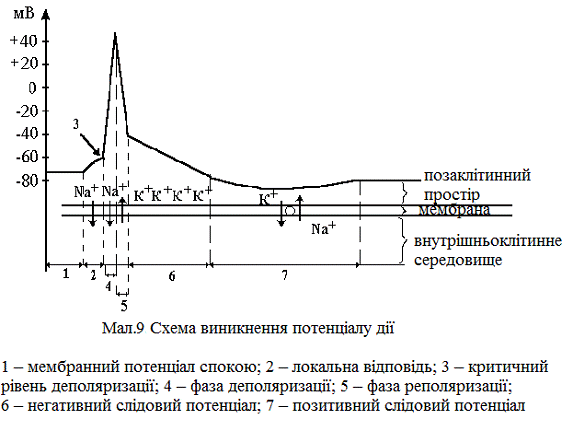 мВ
+40
+20
0
-20
-40
-60
-80

3

$Na^+$ $Na^+$ $K^+K^+K^+K^+$ $K^+$ $Na^+$

позаклітинний простір
мембрана
внутрішньоклітинне середовище

1 2 4 5 6 7

Мал.9 Схема виникнення потенціалу дії

1 – мембранний потенціал спокою; 2 – локальна відповідь; 3 – критичний рівень деполяризації; 4 – фаза деполяризації; 5 – фаза реполяризації; 6 – негативний слідовий потенціал; 7 – позитивний слідовий потенціал